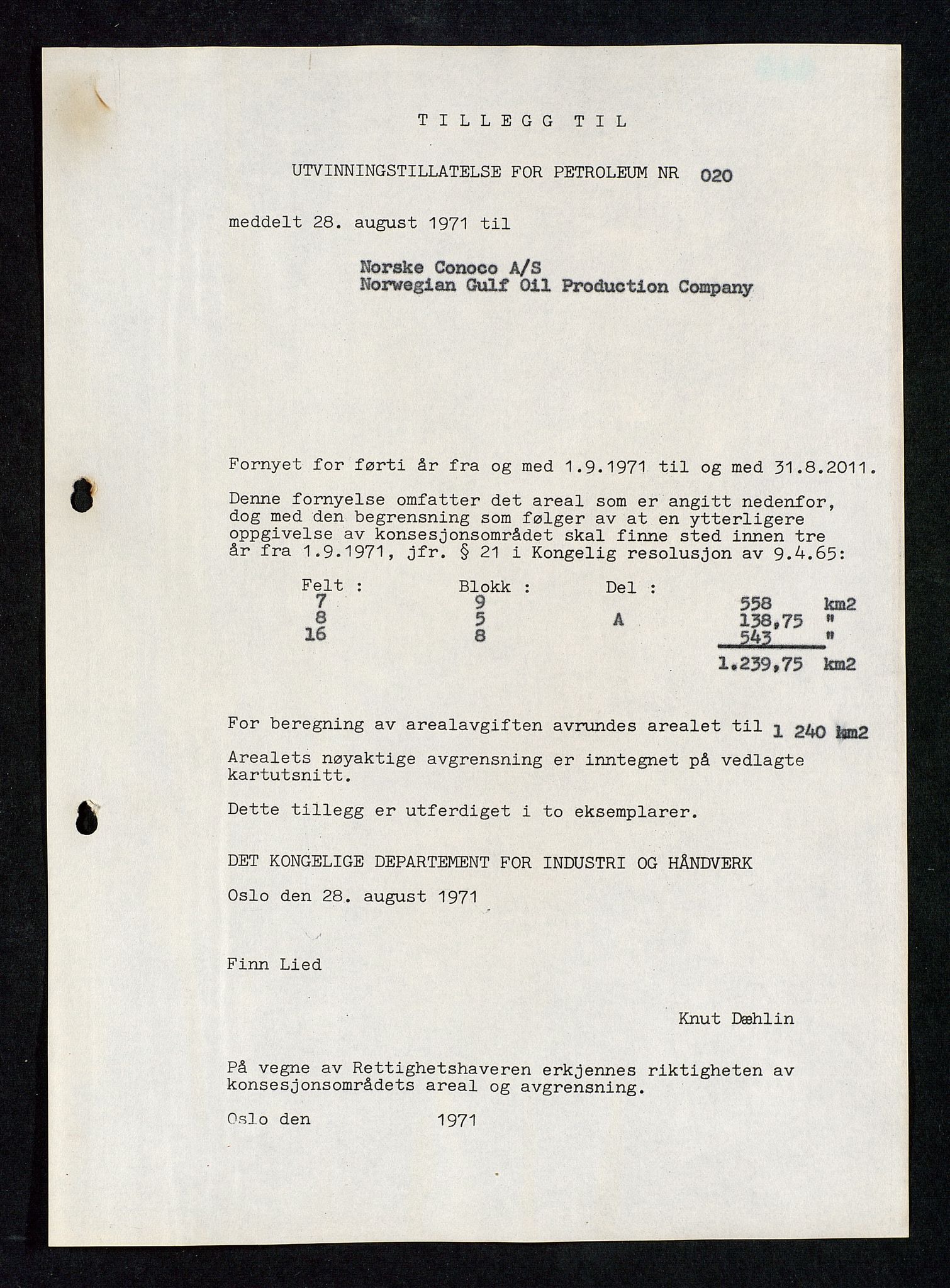 T I L L E G G T I L

UTVINNINGSTILLATELSE FOR PETROLEUM NR 020

meddelt 28. august 1971 til

Norske Conoco A/S
Norwegian Gulf Oil Production Company

Fornyet for førti år fra og med 1.9.1971 til og med 31.8.2011.

Denne fornyelse omfatter det areal som er angitt nedenfor, dog med den begrensning som følger av at en ytterligere oppgivelse av konsesjonsområdet skal finne sted innen tre år fra 1.9.1971, jfr. § 21 i Kongelig resolusjon av 9.4.65:

| Felt : | Blokk : | Del : | | |
|---|---|---|---|---|
| 7 | 9 | | 558 | km2 |
| 8 | 5 | A | 138,75 | " |
| 16 | 8 | | 543 | " |
| | | | 1.239,75 | km2 |

For beregning av arealavgiften avrundes arealet til 1 240 km2

Arealets nøyaktige avgrensning er inntegnet på vedlagte kartutsnitt.

Dette tillegg er utferdiget i to eksemplarer.

DET KONGELIGE DEPARTEMENT FOR INDUSTRI OG HÅNDVERK

Oslo den 28. august 1971

Finn Lied

Knut Dæhlin

På vegne av Rettighetshaveren erkjennes riktigheten av konsesjonsområdets areal og avgrensning.

Oslo den 1971